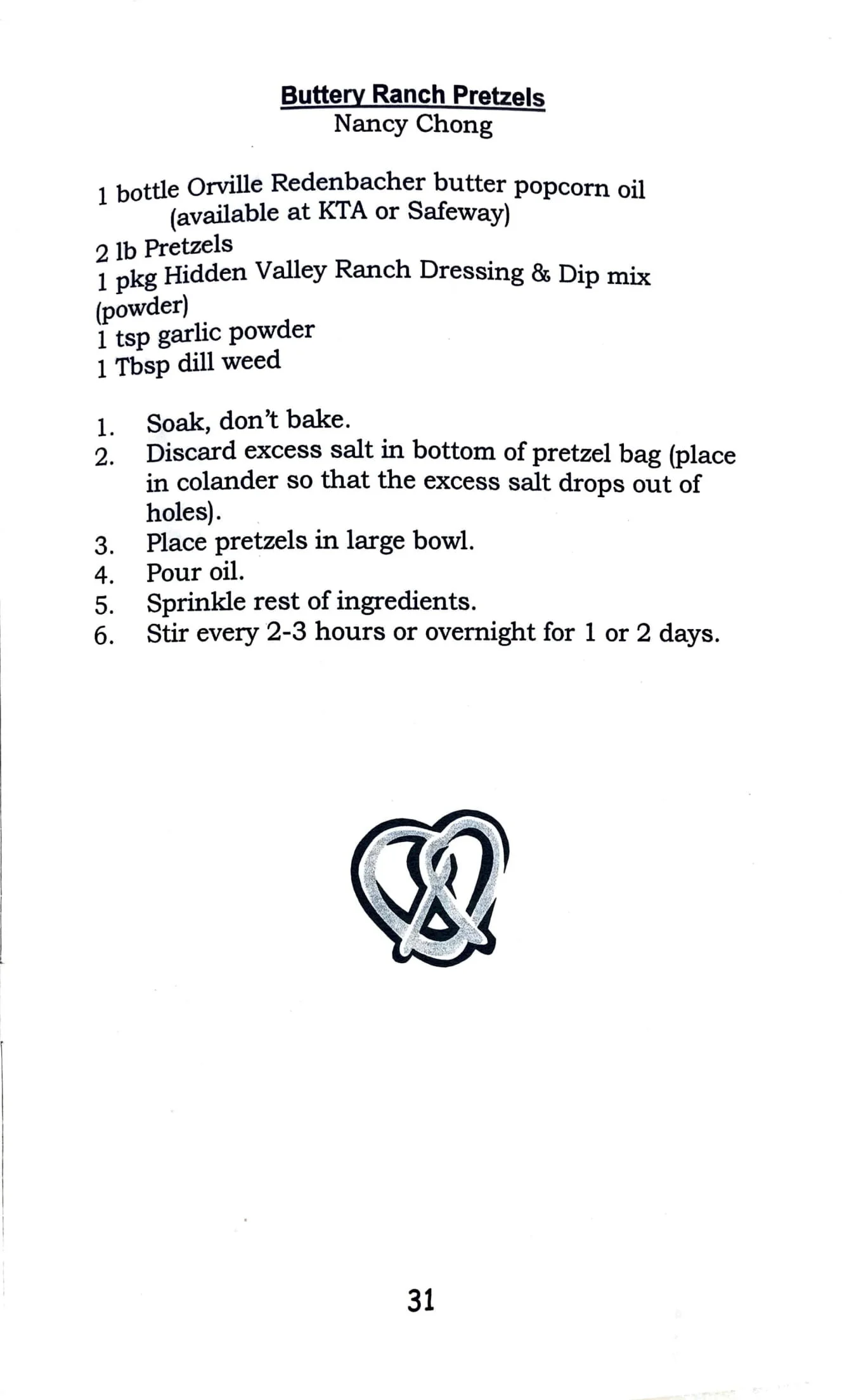 Buttery Ranch Pretzels
Nancy Chong

1 bottle Orville Redenbacher butter popcorn oil (available at KTA or Safeway)
2 lb Pretzels
1 pkg Hidden Valley Ranch Dressing & Dip mix (powder)
1 tsp garlic powder
1 Tbsp dill weed

1. Soak, don't bake.
2. Discard excess salt in bottom of pretzel bag (place in colander so that the excess salt drops out of holes).
3. Place pretzels in large bowl.
4. Pour oil.
5. Sprinkle rest of ingredients.
6. Stir every 2-3 hours or overnight for 1 or 2 days.

31